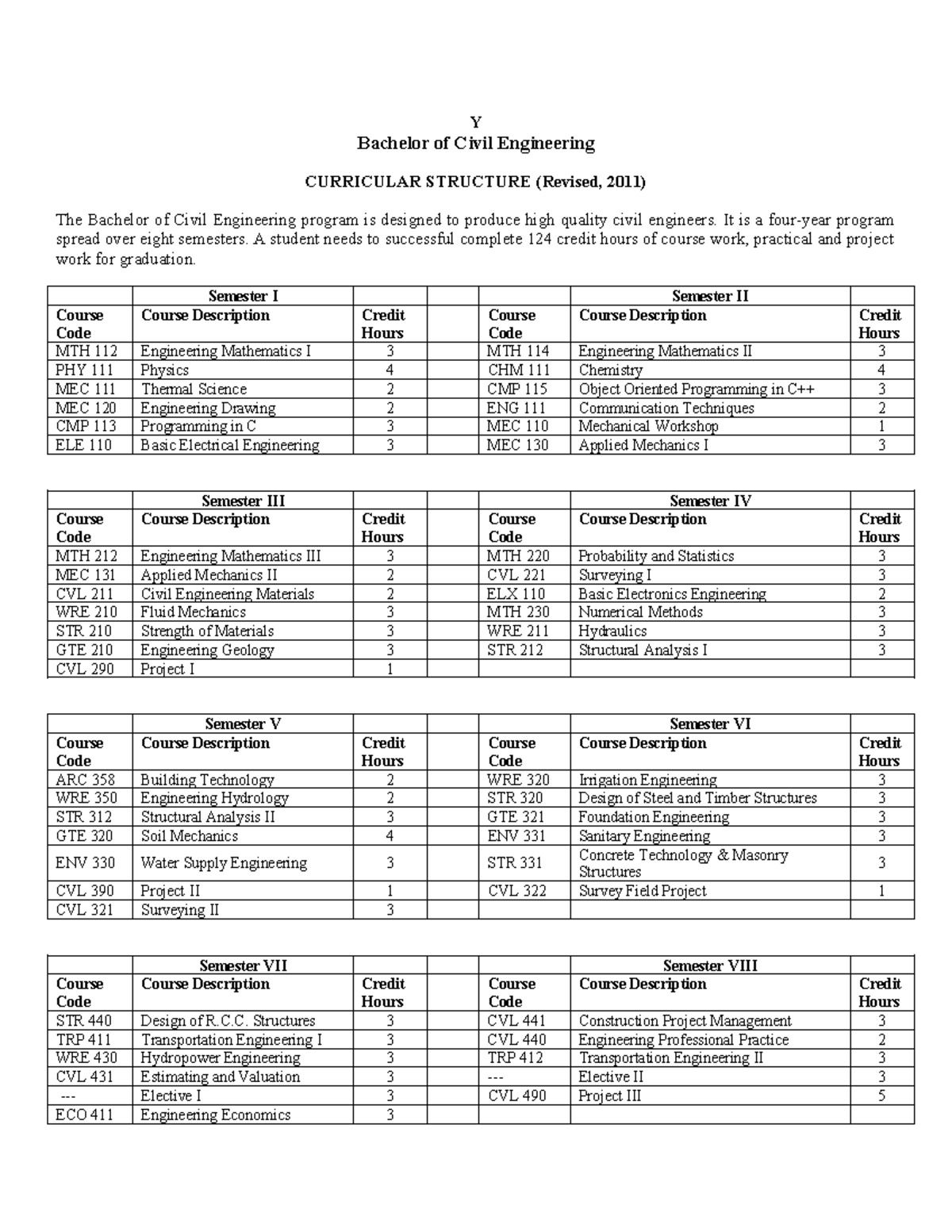 Y
Bachelor of Civil Engineering

CURRICULAR STRUCTURE (Revised, 2011)

The Bachelor of Civil Engineering program is designed to produce high quality civil engineers. It is a four-year program spread over eight semesters. A student needs to successful complete 124 credit hours of course work, practical and project work for graduation.

| | Semester I | | | | Semester II | |
|---|---|---|---|---|---|---|
| Course Code | Course Description | Credit Hours | | Course Code | Course Description | Credit Hours |
| MTH 112 | Engineering Mathematics I | 3 | | MTH 114 | Engineering Mathematics II | 3 |
| PHY 111 | Physics | 4 | | CHM 111 | Chemistry | 4 |
| MEC 111 | Thermal Science | 2 | | CMP 115 | Object Oriented Programming in C++ | 3 |
| MEC 120 | Engineering Drawing | 2 | | ENG 111 | Communication Techniques | 2 |
| CMP 113 | Programming in C | 3 | | MEC 110 | Mechanical Workshop | 1 |
| ELE 110 | Basic Electrical Engineering | 3 | | MEC 130 | Applied Mechanics I | 3 |

| | Semester III | | | | Semester IV | |
|---|---|---|---|---|---|---|
| Course Code | Course Description | Credit Hours | | Course Code | Course Description | Credit Hours |
| MTH 212 | Engineering Mathematics III | 3 | | MTH 220 | Probability and Statistics | 3 |
| MEC 131 | Applied Mechanics II | 2 | | CVL 221 | Surveying I | 3 |
| CVL 211 | Civil Engineering Materials | 2 | | ELX 110 | Basic Electronics Engineering | 2 |
| WRE 210 | Fluid Mechanics | 3 | | MTH 230 | Numerical Methods | 3 |
| STR 210 | Strength of Materials | 3 | | WRE 211 | Hydraulics | 3 |
| GTE 210 | Engineering Geology | 3 | | STR 212 | Structural Analysis I | 3 |
| CVL 290 | Project I | 1 | | | | |

| | Semester V | | | | Semester VI | |
|---|---|---|---|---|---|---|
| Course Code | Course Description | Credit Hours | | Course Code | Course Description | Credit Hours |
| ARC 358 | Building Technology | 2 | | WRE 320 | Irrigation Engineering | 3 |
| WRE 350 | Engineering Hydrology | 2 | | STR 320 | Design of Steel and Timber Structures | 3 |
| STR 312 | Structural Analysis II | 3 | | GTE 321 | Foundation Engineering | 3 |
| GTE 320 | Soil Mechanics | 4 | | ENV 331 | Sanitary Engineering | 3 |
| ENV 330 | Water Supply Engineering | 3 | | STR 331 | Concrete Technology & Masonry Structures | 3 |
| CVL 390 | Project II | 1 | | CVL 322 | Survey Field Project | 1 |
| CVL 321 | Surveying II | 3 | | | | |

| | Semester VII | | | | Semester VIII | |
|---|---|---|---|---|---|---|
| Course Code | Course Description | Credit Hours | | Course Code | Course Description | Credit Hours |
| STR 440 | Design of R.C.C. Structures | 3 | | CVL 441 | Construction Project Management | 3 |
| TRP 411 | Transportation Engineering I | 3 | | CVL 440 | Engineering Professional Practice | 2 |
| WRE 430 | Hydropower Engineering | 3 | | TRP 412 | Transportation Engineering II | 3 |
| CVL 431 | Estimating and Valuation | 3 | | --- | Elective II | 3 |
| --- | Elective I | 3 | | CVL 490 | Project III | 5 |
| ECO 411 | Engineering Economics | 3 | | | | |